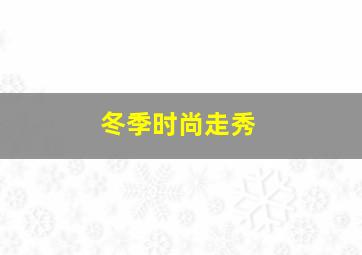 冬季时尚走秀